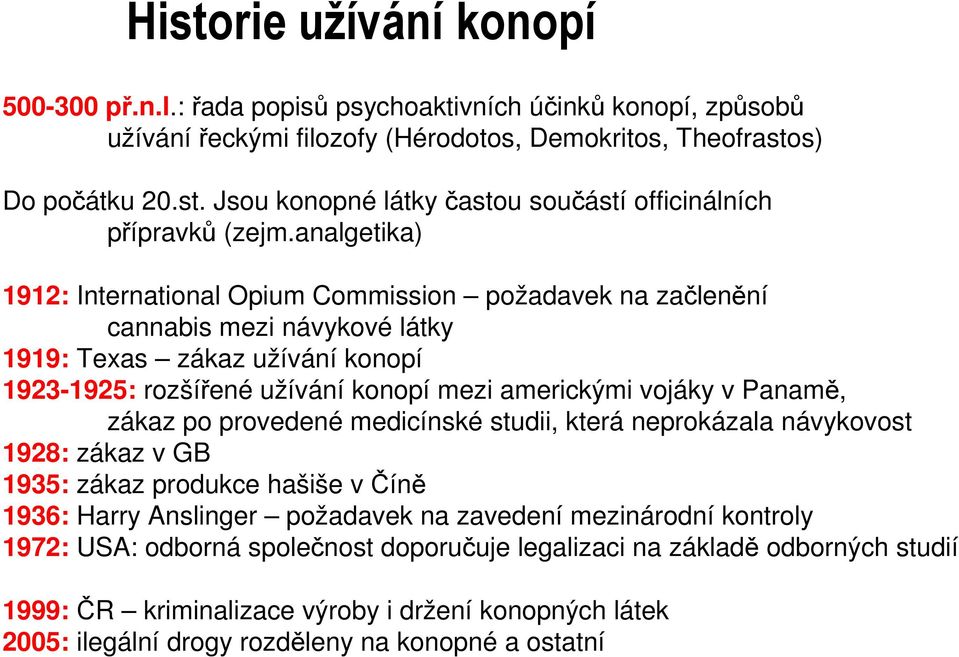 Historie užívání konopí

500-300 př.n.l.: řada popisů psychoaktivních účinků konopí, způsobů užívání řeckými filozofy (Hérodotos, Demokritos, Theofrastos)

Do počátku 20.st. Jsou konopné látky častou součástí officinálních přípravků (zejm.analgetika)

1912: International Opium Commission – požadavek na začlenění cannabis mezi návykové látky
1919: Texas – zákaz užívání konopí
1923-1925: rozšířené užívání konopí mezi americkými vojáky v Panamě, zákaz po provedené medicínské studii, která neprokázala návykovost
1928: zákaz v GB
1935: zákaz produkce hašiše v Číně
1936: Harry Anslinger – požadavek na zavedení mezinárodní kontroly
1972: USA: odborná společnost doporučuje legalizaci na základě odborných studií

1999: ČR – kriminalizace výroby i držení konopných látek
2005: ilegální drogy rozděleny na konopné a ostatní